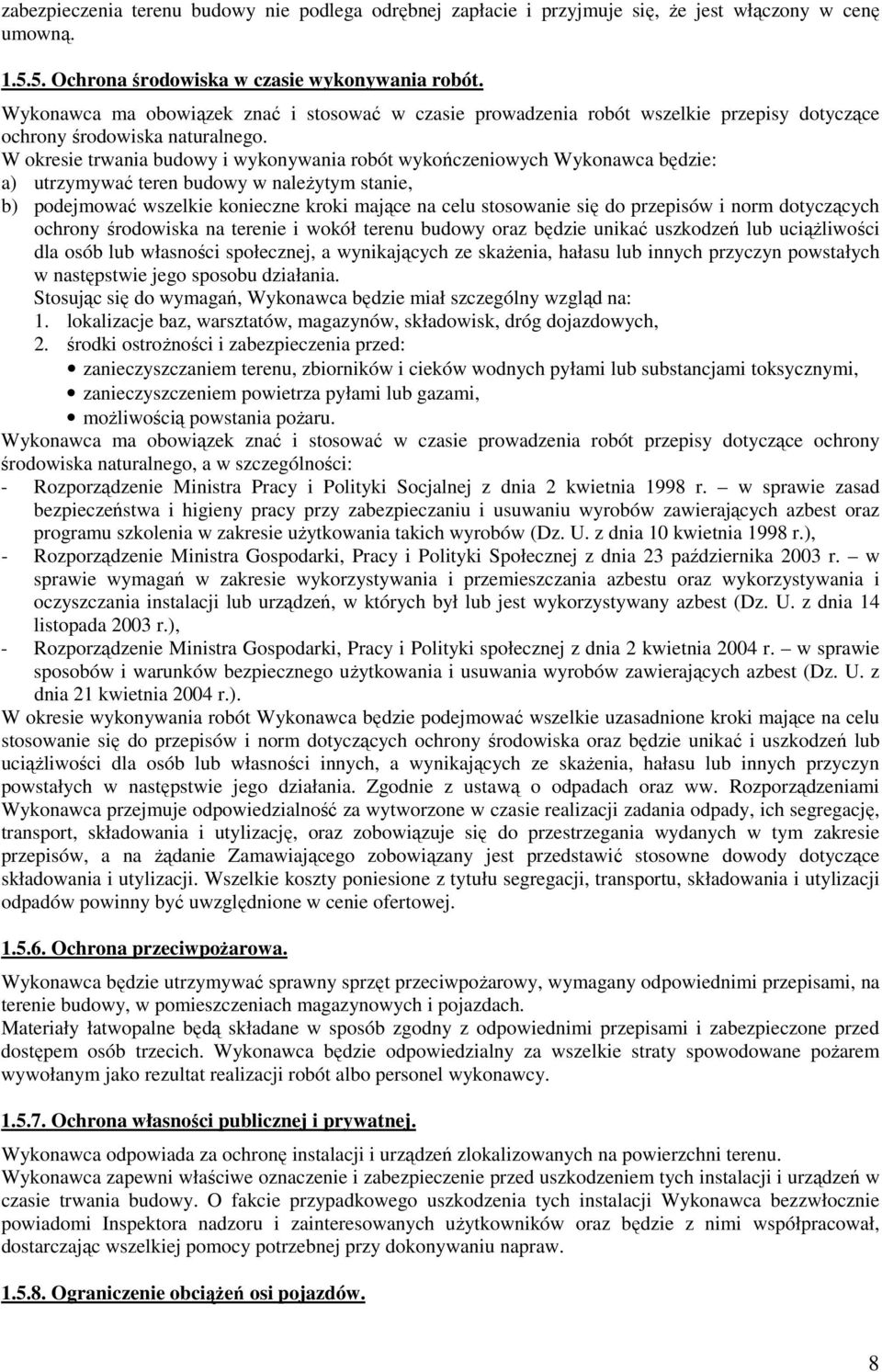 zabezpieczenia terenu budowy nie podlega odrębnej zapłacie i przyjmuje się, że jest włączony w cenę umowną.

1.5.5. Ochrona środowiska w czasie wykonywania robót.

Wykonawca ma obowiązek znać i stosować w czasie prowadzenia robót wszelkie przepisy dotyczące ochrony środowiska naturalnego.
W okresie trwania budowy i wykonywania robót wykończeniowych Wykonawca będzie:
a) utrzymywać teren budowy w należytym stanie,
b) podejmować wszelkie konieczne kroki mające na celu stosowanie się do przepisów i norm dotyczących ochrony środowiska na terenie i wokół terenu budowy oraz będzie unikać uszkodzeń lub uciążliwości dla osób lub własności społecznej, a wynikających ze skażenia, hałasu lub innych przyczyn powstałych w następstwie jego sposobu działania.
Stosując się do wymagań, Wykonawca będzie miał szczególny wzgląd na:
1. lokalizacje baz, warsztatów, magazynów, składowisk, dróg dojazdowych,
2. środki ostrożności i zabezpieczenia przed:
• zanieczyszczaniem terenu, zbiorników i cieków wodnych pyłami lub substancjami toksycznymi,
• zanieczyszczeniem powietrza pyłami lub gazami,
• możliwością powstania pożaru.
Wykonawca ma obowiązek znać i stosować w czasie prowadzenia robót przepisy dotyczące ochrony środowiska naturalnego, a w szczególności:
- Rozporządzenie Ministra Pracy i Polityki Socjalnej z dnia 2 kwietnia 1998 r. – w sprawie zasad bezpieczeństwa i higieny pracy przy zabezpieczaniu i usuwaniu wyrobów zawierających azbest oraz programu szkolenia w zakresie użytkowania takich wyrobów (Dz. U. z dnia 10 kwietnia 1998 r.),
- Rozporządzenie Ministra Gospodarki, Pracy i Polityki Społecznej z dnia 23 października 2003 r. – w sprawie wymagań w zakresie wykorzystywania i przemieszczania azbestu oraz wykorzystywania i oczyszczania instalacji lub urządzeń, w których był lub jest wykorzystywany azbest (Dz. U. z dnia 14 listopada 2003 r.),
- Rozporządzenie Ministra Gospodarki, Pracy i Polityki społecznej z dnia 2 kwietnia 2004 r. – w sprawie sposobów i warunków bezpiecznego użytkowania i usuwania wyrobów zawierających azbest (Dz. U. z dnia 21 kwietnia 2004 r.).
W okresie wykonywania robót Wykonawca będzie podejmować wszelkie uzasadnione kroki mające na celu stosowanie się do przepisów i norm dotyczących ochrony środowiska oraz będzie unikać i uszkodzeń lub uciążliwości dla osób lub własności innych, a wynikających ze skażenia, hałasu lub innych przyczyn powstałych w następstwie jego działania. Zgodnie z ustawą o odpadach oraz ww. Rozporządzeniami Wykonawca przejmuje odpowiedzialność za wytworzone w czasie realizacji zadania odpady, ich segregację, transport, składowania i utylizację, oraz zobowiązuje się do przestrzegania wydanych w tym zakresie przepisów, a na żądanie Zamawiającego zobowiązany jest przedstawić stosowne dowody dotyczące składowania i utylizacji. Wszelkie koszty poniesione z tytułu segregacji, transportu, składowania i utylizacji odpadów powinny być uwzględnione w cenie ofertowej.

1.5.6. Ochrona przeciwpożarowa.

Wykonawca będzie utrzymywać sprawny sprzęt przeciwpożarowy, wymagany odpowiednimi przepisami, na terenie budowy, w pomieszczeniach magazynowych i pojazdach.
Materiały łatwopalne będą składane w sposób zgodny z odpowiednimi przepisami i zabezpieczone przed dostępem osób trzecich. Wykonawca będzie odpowiedzialny za wszelkie straty spowodowane pożarem wywołanym jako rezultat realizacji robót albo personel wykonawcy.

1.5.7. Ochrona własności publicznej i prywatnej.

Wykonawca odpowiada za ochronę instalacji i urządzeń zlokalizowanych na powierzchni terenu.
Wykonawca zapewni właściwe oznaczenie i zabezpieczenie przed uszkodzeniem tych instalacji i urządzeń w czasie trwania budowy. O fakcie przypadkowego uszkodzenia tych instalacji Wykonawca bezzwłocznie powiadomi Inspektora nadzoru i zainteresowanych użytkowników oraz będzie z nimi współpracował, dostarczając wszelkiej pomocy potrzebnej przy dokonywaniu napraw.

1.5.8. Ograniczenie obciążeń osi pojazdów.

8